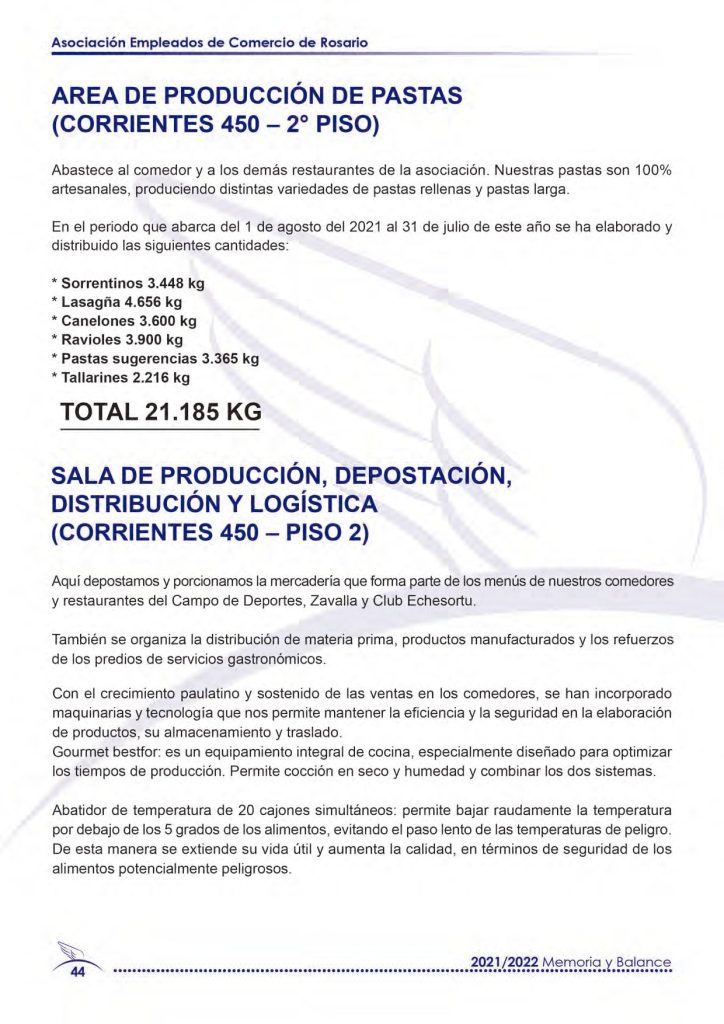 Asociación Empleados de Comercio de Rosario

AREA DE PRODUCCIÓN DE PASTAS (CORRIENTES 450 – 2° PISO)

Abastece al comedor y a los demás restaurantes de la asociación. Nuestras pastas son 100% artesanales, produciendo distintas variedades de pastas rellenas y pastas larga.

En el periodo que abarca del 1 de agosto del 2021 al 31 de julio de este año se ha elaborado y distribuido las siguientes cantidades:

* Sorrentinos 3.448 kg
* Lasagña 4.656 kg
* Canelones 3.600 kg
* Ravioles 3.900 kg
* Pastas sugerencias 3.365 kg
* Tallarines 2.216 kg

TOTAL 21.185 KG

SALA DE PRODUCCIÓN, DEPOSTACIÓN, DISTRIBUCIÓN Y LOGÍSTICA (CORRIENTES 450 – PISO 2)

Aquí depostamos y porcionamos la mercadería que forma parte de los menús de nuestros comedores y restaurantes del Campo de Deportes, Zavalla y Club Echesortu.

También se organiza la distribución de materia prima, productos manufacturados y los refuerzos de los predios de servicios gastronómicos.

Con el crecimiento paulatino y sostenido de las ventas en los comedores, se han incorporado maquinarias y tecnología que nos permite mantener la eficiencia y la seguridad en la elaboración de productos, su almacenamiento y traslado.
Gourmet bestfor: es un equipamiento integral de cocina, especialmente diseñado para optimizar los tiempos de producción. Permite cocción en seco y humedad y combinar los dos sistemas.

Abatidor de temperatura de 20 cajones simultáneos: permite bajar raudamente la temperatura por debajo de los 5 grados de los alimentos, evitando el paso lento de las temperaturas de peligro. De esta manera se extiende su vida útil y aumenta la calidad, en términos de seguridad de los alimentos potencialmente peligrosos.

44

2021/2022 Memoria y Balance